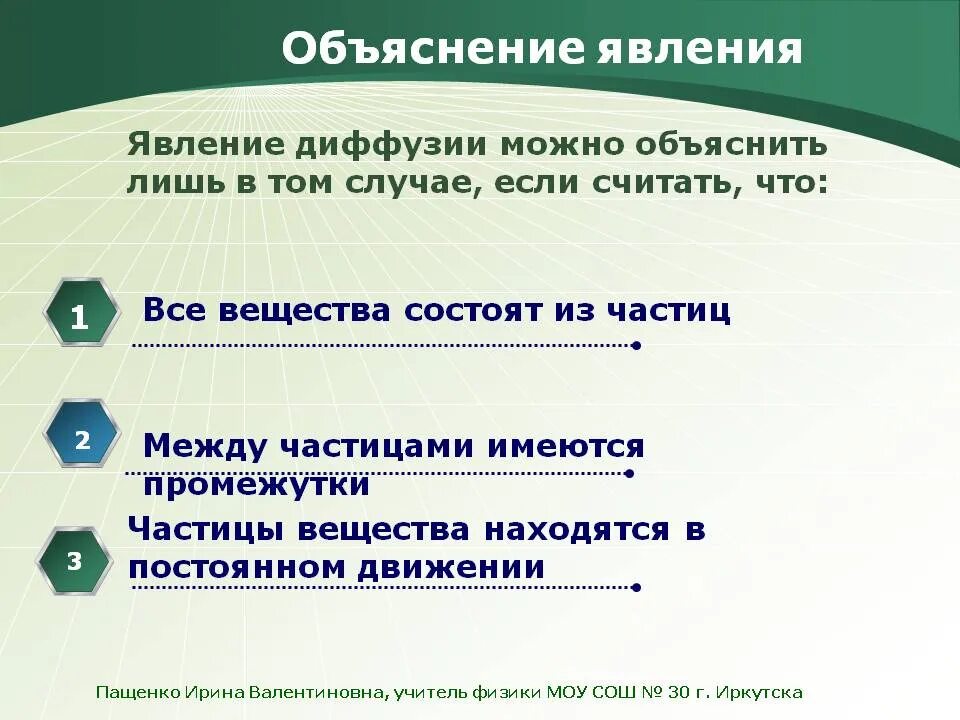 Объяснение явления

Явление диффузии можно объяснить лишь в том случае, если считать, что:

1

Все вещества состоят из частиц

2

Между частицами имеются промежутки

3

Частицы вещества находятся в постоянном движении

Пащенко Ирина Валентиновна, учитель физики МОУ СОШ № 30 г. Иркутска